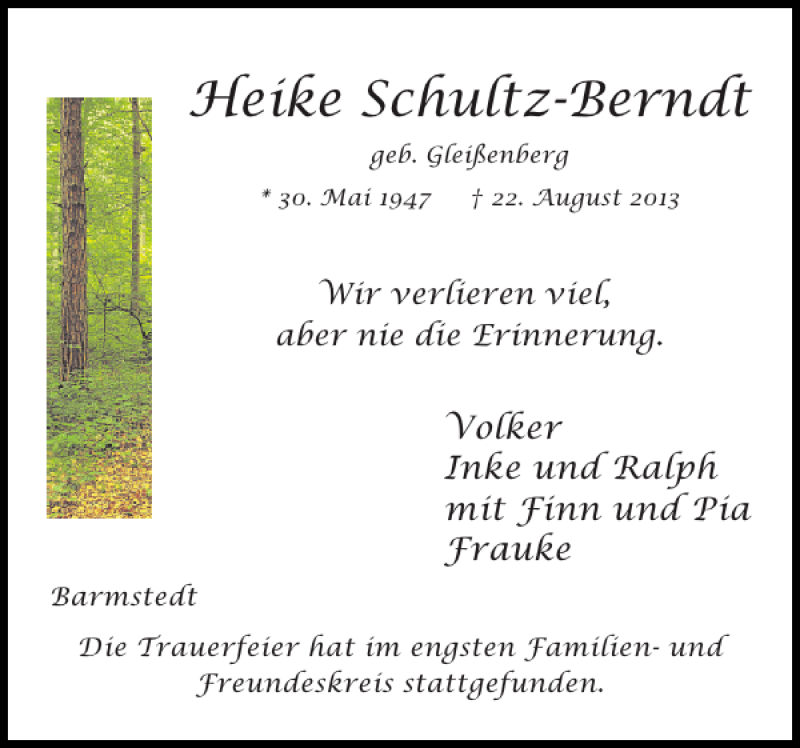 Heike Schultz-Berndt

geb. Gleißenberg

* 30. Mai 1947 † 22. August 2013

Wir verlieren viel,
aber nie die Erinnerung.

Volker
Inke und Ralph
mit Finn und Pia
Frauke

Barmstedt

Die Trauerfeier hat im engsten Familien- und Freundeskreis stattgefunden.